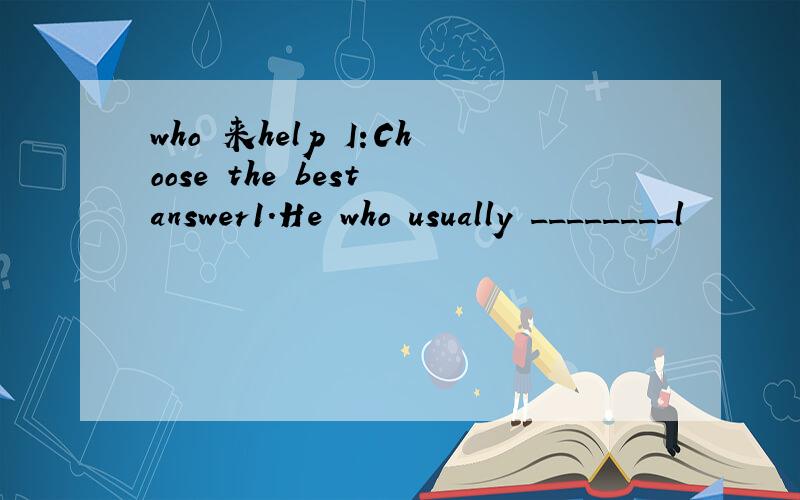 who 来help Ⅰ:Choose the best answer1.He who usually ________l